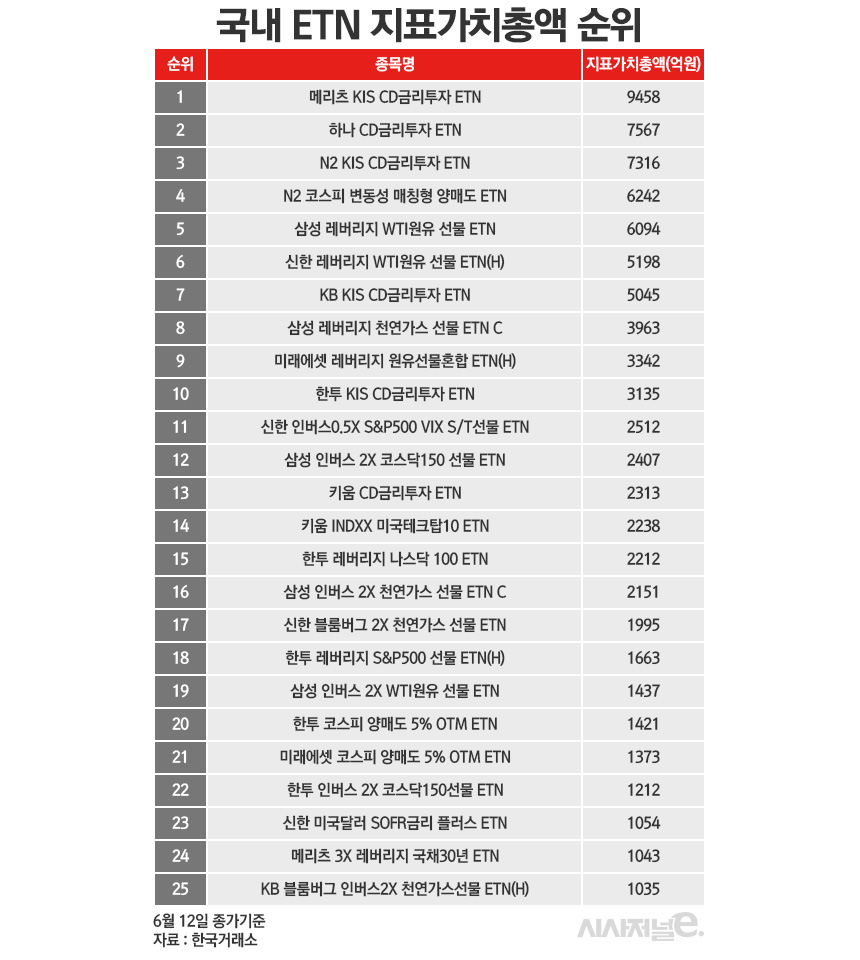 국내 ETN 지표가치총액 순위

| 순위 | 종목명 | 지표가치총액(억원) |
|---|---|---|
| 1 | 메리츠 KIS CD금리투자 ETN | 9458 |
| 2 | 하나 CD금리투자 ETN | 7567 |
| 3 | N2 KIS CD금리투자 ETN | 7316 |
| 4 | N2 코스피 변동성 매칭형 양매도 ETN | 6242 |
| 5 | 삼성 레버리지 WTI원유 선물 ETN | 6094 |
| 6 | 신한 레버리지 WTI원유 선물 ETN(H) | 5198 |
| 7 | KB KIS CD금리투자 ETN | 5045 |
| 8 | 삼성 레버리지 천연가스 선물 ETN C | 3963 |
| 9 | 미래에셋 레버리지 원유선물혼합 ETN(H) | 3342 |
| 10 | 한투 KIS CD금리투자 ETN | 3135 |
| 11 | 신한 인버스0.5X S&P500 VIX S/T선물 ETN | 2512 |
| 12 | 삼성 인버스 2X 코스닥150 선물 ETN | 2407 |
| 13 | 키움 CD금리투자 ETN | 2313 |
| 14 | 키움 INDXX 미국테크탑10 ETN | 2238 |
| 15 | 한투 레버리지 나스닥 100 ETN | 2212 |
| 16 | 삼성 인버스 2X 천연가스 선물 ETN C | 2151 |
| 17 | 신한 블룸버그 2X 천연가스 선물 ETN | 1995 |
| 18 | 한투 레버리지 S&P500 선물 ETN(H) | 1663 |
| 19 | 삼성 인버스 2X WTI원유 선물 ETN | 1437 |
| 20 | 한투 코스피 양매도 5% OTM ETN | 1421 |
| 21 | 미래에셋 코스피 양매도 5% OTM ETN | 1373 |
| 22 | 한투 인버스 2X 코스닥150선물 ETN | 1212 |
| 23 | 신한 미국달러 SOFR금리 플러스 ETN | 1054 |
| 24 | 메리츠 3X 레버리지 국채30년 ETN | 1043 |
| 25 | KB 블룸버그 인버스2X 천연가스선물 ETN(H) | 1035 |

6월 12일 종가기준
자료 : 한국거래소

시사저널e.